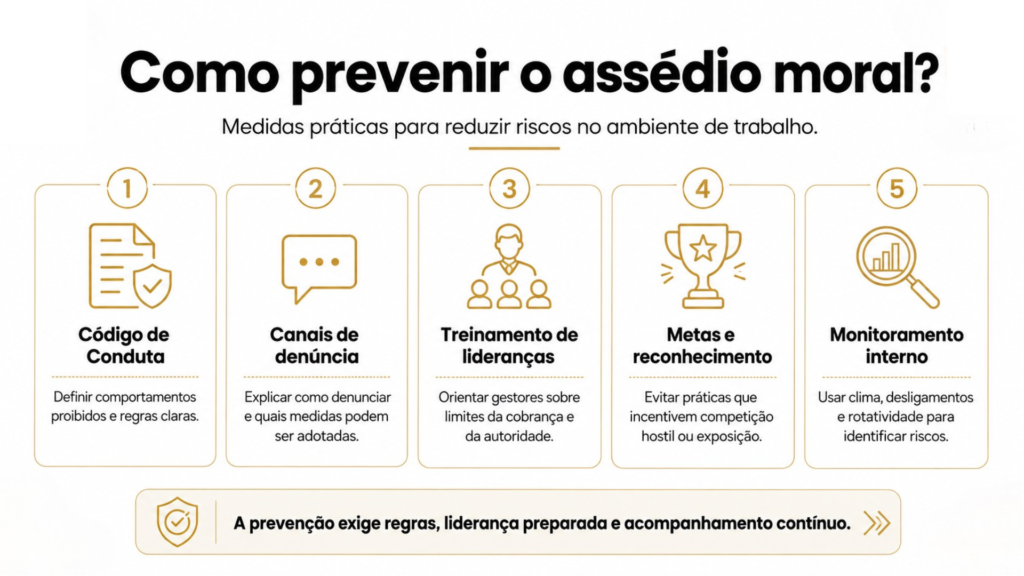 Como prevenir o assédio moral?

Medidas práticas para reduzir riscos no ambiente de trabalho.

1

Código de Conduta

Definir comportamentos proibidos e regras claras.

2

Canais de denúncia

Explicar como denunciar e quais medidas podem ser adotadas.

3

Treinamento de lideranças

Orientar gestores sobre limites da cobrança e da autoridade.

4

Metas e reconhecimento

Evitar práticas que incentivem competição hostil ou exposição.

5

Monitoramento interno

Usar clima, desligamentos e rotatividade para identificar riscos.

A prevenção exige regras, liderança preparada e acompanhamento contínuo.